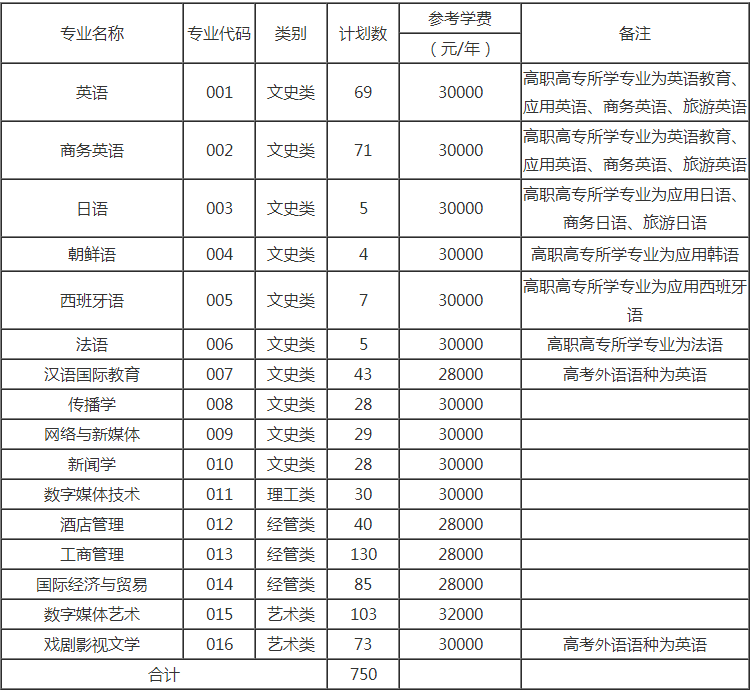 | 专业名称 | 专业代码 | 类别 | 计划数 | 参考学费（元/年） | 备注 |
|---|---|---|---|---|---|
| 英语 | 001 | 文史类 | 69 | 30000 | 高职高专所学专业为英语教育、应用英语、商务英语、旅游英语 |
| 商务英语 | 002 | 文史类 | 71 | 30000 | 高职高专所学专业为英语教育、应用英语、商务英语、旅游英语 |
| 日语 | 003 | 文史类 | 5 | 30000 | 高职高专所学专业为应用日语、商务日语、旅游日语 |
| 朝鲜语 | 004 | 文史类 | 4 | 30000 | 高职高专所学专业为应用韩语 |
| 西班牙语 | 005 | 文史类 | 7 | 30000 | 高职高专所学专业为应用西班牙语 |
| 法语 | 006 | 文史类 | 5 | 30000 | 高职高专所学专业为法语 |
| 汉语国际教育 | 007 | 文史类 | 43 | 28000 | 高考外语语种为英语 |
| 传播学 | 008 | 文史类 | 28 | 30000 | |
| 网络与新媒体 | 009 | 文史类 | 29 | 30000 | |
| 新闻学 | 010 | 文史类 | 28 | 30000 | |
| 数字媒体技术 | 011 | 理工类 | 30 | 30000 | |
| 酒店管理 | 012 | 经管类 | 40 | 28000 | |
| 工商管理 | 013 | 经管类 | 130 | 28000 | |
| 国际经济与贸易 | 014 | 经管类 | 85 | 28000 | |
| 数字媒体艺术 | 015 | 艺术类 | 103 | 32000 | |
| 戏剧影视文学 | 016 | 艺术类 | 73 | 30000 | 高考外语语种为英语 |
| 合计 | | | 750 | | |